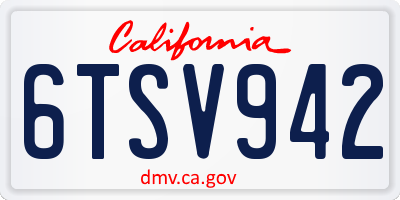 California

6TSV942

dmv.ca.gov